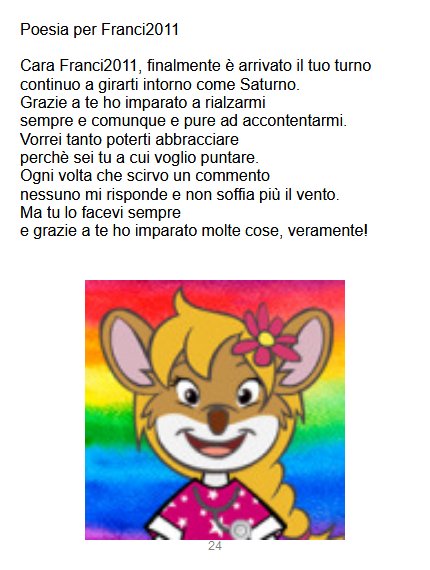 Poesia per Franci2011

Cara Franci2011, finalmente è arrivato il tuo turno
continuo a girarti intorno come Saturno.
Grazie a te ho imparato a rialzarmi
sempre e comunque e pure ad accontentarmi.
Vorrei tanto poterti abbracciare
perchè sei tu a cui voglio puntare.
Ogni volta che scirvo un commento
nessuno mi risponde e non soffia più il vento.
Ma tu lo facevi sempre
e grazie a te ho imparato molte cose, veramente!

24